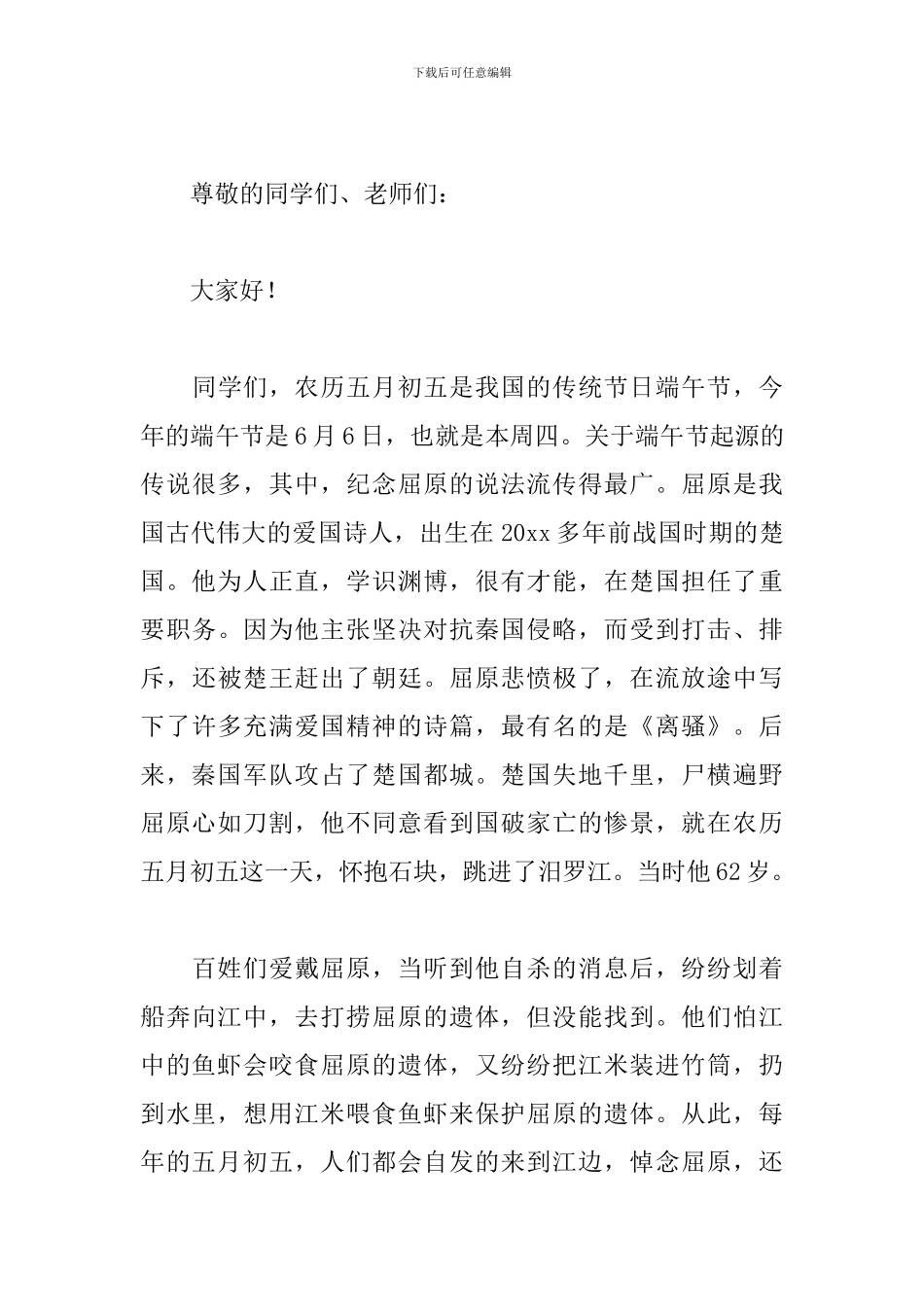 下载后可任意编辑

尊敬的同学们、老师们：

大家好！

同学们，农历五月初五是我国的传统节日端午节，今年的端午节是6月6日，也就是本周四。关于端午节起源的传说很多，其中，纪念屈原的说法流传得最广。屈原是我国古代伟大的爱国诗人，出生在20xx多年前战国时期的楚国。他为人正直，学识渊博，很有才能，在楚国担任了重要职务。因为他主张坚决对抗秦国侵略，而受到打击、排斥，还被楚王赶出了朝廷。屈原悲愤极了，在流放途中写下了许多充满爱国精神的诗篇，最有名的是《离骚》。后来，秦国军队攻占了楚国都城。楚国失地千里，尸横遍野屈原心如刀割，他不同意看到国破家亡的惨景，就在农历五月初五这一天，怀抱石块，跳进了汨罗江。当时他62岁。

百姓们爱戴屈原，当听到他自杀的消息后，纷纷划着船奔向江中，去打捞屈原的遗体，但没能找到。他们怕江中的鱼虾会咬食屈原的遗体，又纷纷把江米装进竹筒，扔到水里，想用江米喂食鱼虾来保护屈原的遗体。从此，每年的五月初五，人们都会自发的来到江边，悼念屈原，还